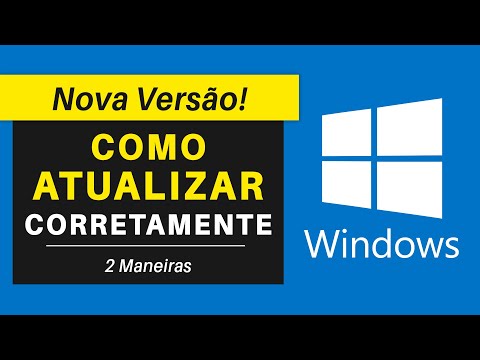 Nova Versão!

COMO ATUALIZAR CORRETAMENTE

2 Maneiras

Windows